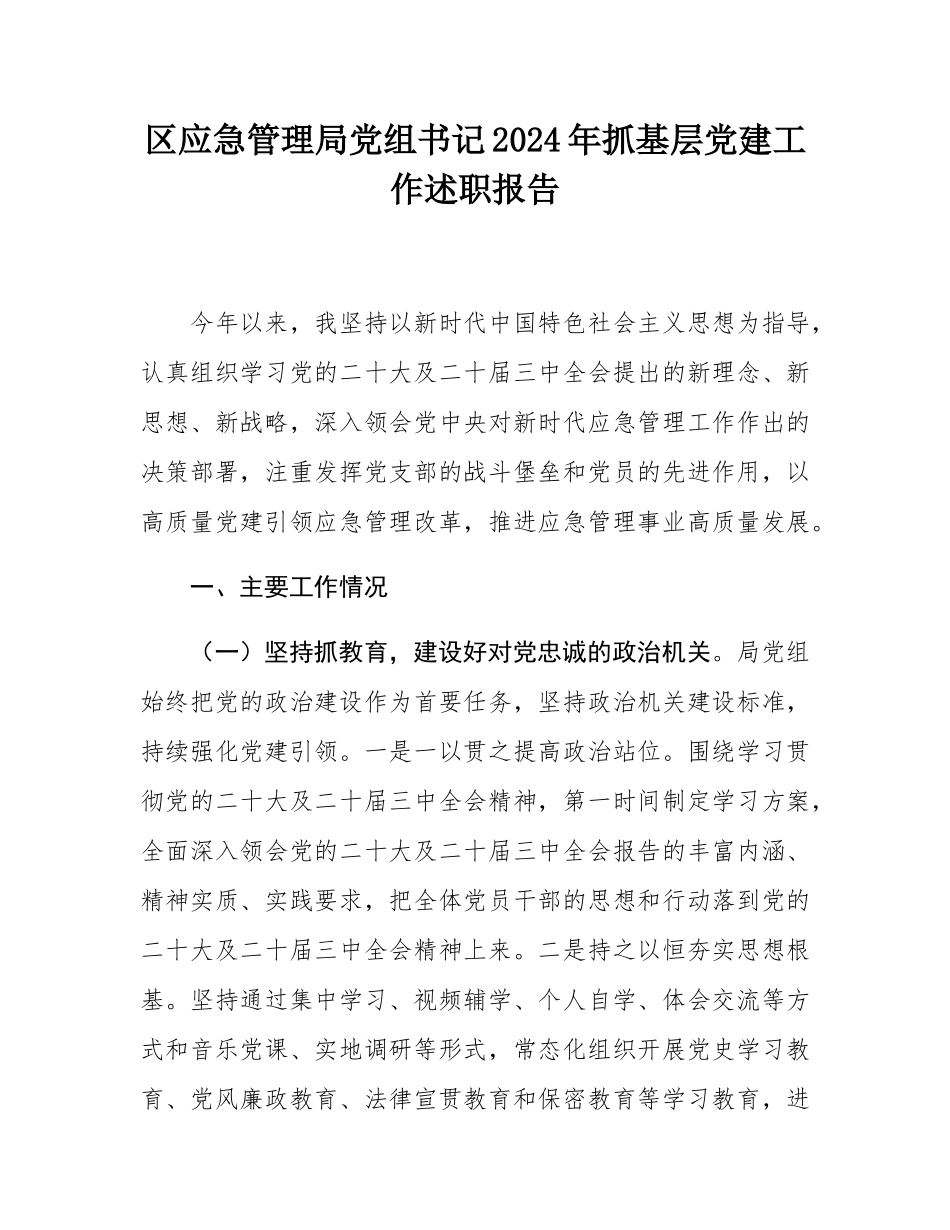 区应急管理局党组书记2024年抓基层党建工作述职报告

今年以来，我坚持以新时代中国特色社会主义思想为指导，认真组织学习党的二十大及二十届三中全会提出的新理念、新思想、新战略，深入领会党中央对新时代应急管理工作作出的决策部署，注重发挥党支部的战斗堡垒和党员的先进作用，以高质量党建引领应急管理改革，推进应急管理事业高质量发展。

一、主要工作情况

（一）坚持抓教育，建设好对党忠诚的政治机关。局党组始终把党的政治建设作为首要任务，坚持政治机关建设标准，持续强化党建引领。一是一以贯之提高政治站位。围绕学习贯彻党的二十大及二十届三中全会精神，第一时间制定学习方案，全面深入领会党的二十大及二十届三中全会报告的丰富内涵、精神实质、实践要求，把全体党员干部的思想和行动落到党的二十大及二十届三中全会精神上来。二是持之以恒夯实思想根基。坚持通过集中学习、视频辅学、个人自学、体会交流等方式和音乐党课、实地调研等形式，常态化组织开展党史学习教育、党风廉政教育、法律宣贯教育和保密教育等学习教育，进